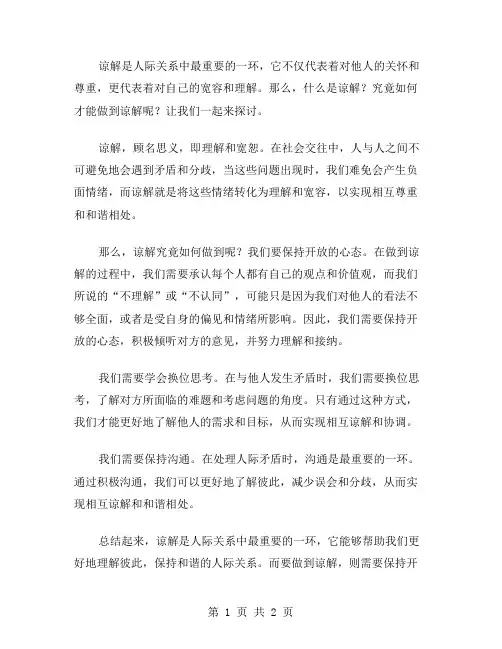 谅解是人际关系中最重要的一环，它不仅代表着对他人的关怀和尊重，更代表着对自己的宽容和理解。那么，什么是谅解？究竟如何才能做到谅解呢？让我们一起来探讨。

谅解，顾名思义，即理解和宽恕。在社会交往中，人与人之间不可避免地会遇到矛盾和分歧，当这些问题出现时，我们难免会产生负面情绪，而谅解就是将这些情绪转化为理解和宽容，以实现相互尊重和和谐相处。

那么，谅解究竟如何做到呢？我们要保持开放的心态。在做到谅解的过程中，我们需要承认每个人都有自己的观点和价值观，而我们所说的“不理解”或“不认同”，可能只是因为我们对他人的看法不够全面，或者是受自身的偏见和情绪所影响。因此，我们需要保持开放的心态，积极倾听对方的意见，并努力理解和接纳。

我们需要学会换位思考。在与他人发生矛盾时，我们需要换位思考，了解对方所面临的难题和考虑问题的角度。只有通过这种方式，我们才能更好地了解他人的需求和目标，从而实现相互谅解和协调。

我们需要保持沟通。在处理人际矛盾时，沟通是最重要的一环。通过积极沟通，我们可以更好地了解彼此，减少误会和分歧，从而实现相互谅解和和谐相处。

总结起来，谅解是人际关系中最重要的一环，它能够帮助我们更好地理解彼此，保持和谐的人际关系。而要做到谅解，则需要保持开

第 1 页 共 2 页